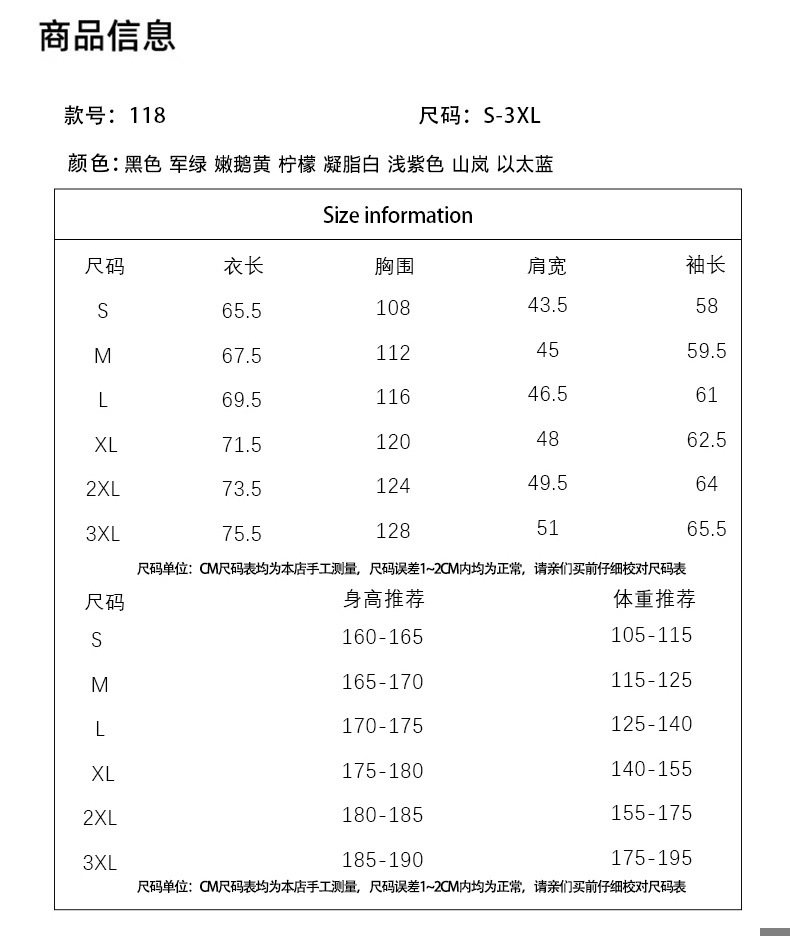 商品信息

款号：118

尺码：S-3XL

颜色：黑色 军绿 嫩鹅黄 柠檬 凝脂白 浅紫色 山岚 以太蓝

Size information

| 尺码 | 衣长 | 胸围 | 肩宽 | 袖长 |
|---|---|---|---|---|
| S | 65.5 | 108 | 43.5 | 58 |
| M | 67.5 | 112 | 45 | 59.5 |
| L | 69.5 | 116 | 46.5 | 61 |
| XL | 71.5 | 120 | 48 | 62.5 |
| 2XL | 73.5 | 124 | 49.5 | 64 |
| 3XL | 75.5 | 128 | 51 | 65.5 |

尺码单位：CM尺码表均为本店手工测量，尺码误差1~2CM内均为正常，请亲们买前仔细校对尺码表

| 尺码 | 身高推荐 | 体重推荐 |
|---|---|---|
| S | 160-165 | 105-115 |
| M | 165-170 | 115-125 |
| L | 170-175 | 125-140 |
| XL | 175-180 | 140-155 |
| 2XL | 180-185 | 155-175 |
| 3XL | 185-190 | 175-195 |

尺码单位：CM尺码表均为本店手工测量，尺码误差1~2CM内均为正常，请亲们买前仔细校对尺码表